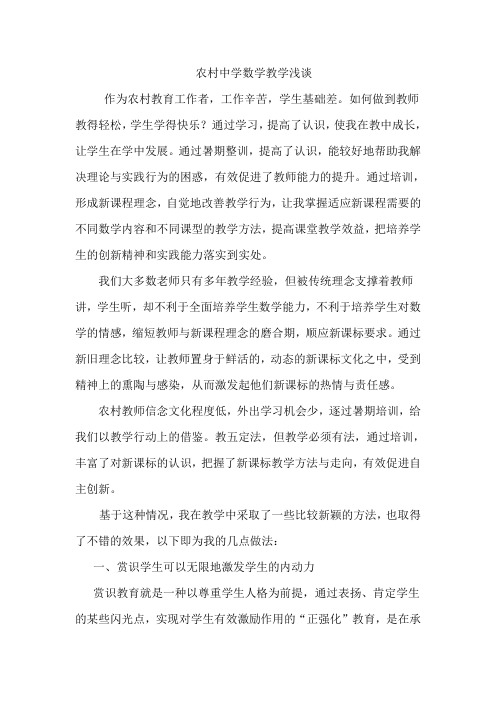 农村中学数学教学浅谈

作为农村教育工作者，工作辛苦，学生基础差。如何做到教师教得轻松，学生学得快乐？通过学习，提高了认识，使我在教中成长，让学生在学中发展。通过暑期整训，提高了认识，能较好地帮助我解决理论与实践行为的困惑，有效促进了教师能力的提升。通过培训，形成新课程理念，自觉地改善教学行为，让我掌握适应新课程需要的不同数学内容和不同课型的教学方法，提高课堂教学效益，把培养学生的创新精神和实践能力落实到实处。

我们大多数老师只有多年教学经验，但被传统理念支撑着教师讲，学生听，却不利于全面培养学生数学能力，不利于培养学生对数学的情感，缩短教师与新课程理念的磨合期，顺应新课标要求。通过新旧理念比较，让教师置身于鲜活的，动态的新课标文化之中，受到精神上的熏陶与感染，从而激发起他们新课标的热情与责任感。

农村教师信念文化程度低，外出学习机会少，逐过暑期培训，给我们以教学行动上的借鉴。教五定法，但教学必须有法，通过培训，丰富了对新课标的认识，把握了新课标教学方法与走向，有效促进自主创新。

基于这种情况，我在教学中采取了一些比较新颖的方法，也取得了不错的效果，以下即为我的几点做法：

一、赏识学生可以无限地激发学生的内动力

赏识教育就是一种以尊重学生人格为前提，通过表扬、肯定学生的某些闪光点，实现对学生有效激励作用的“正强化”教育，是在承